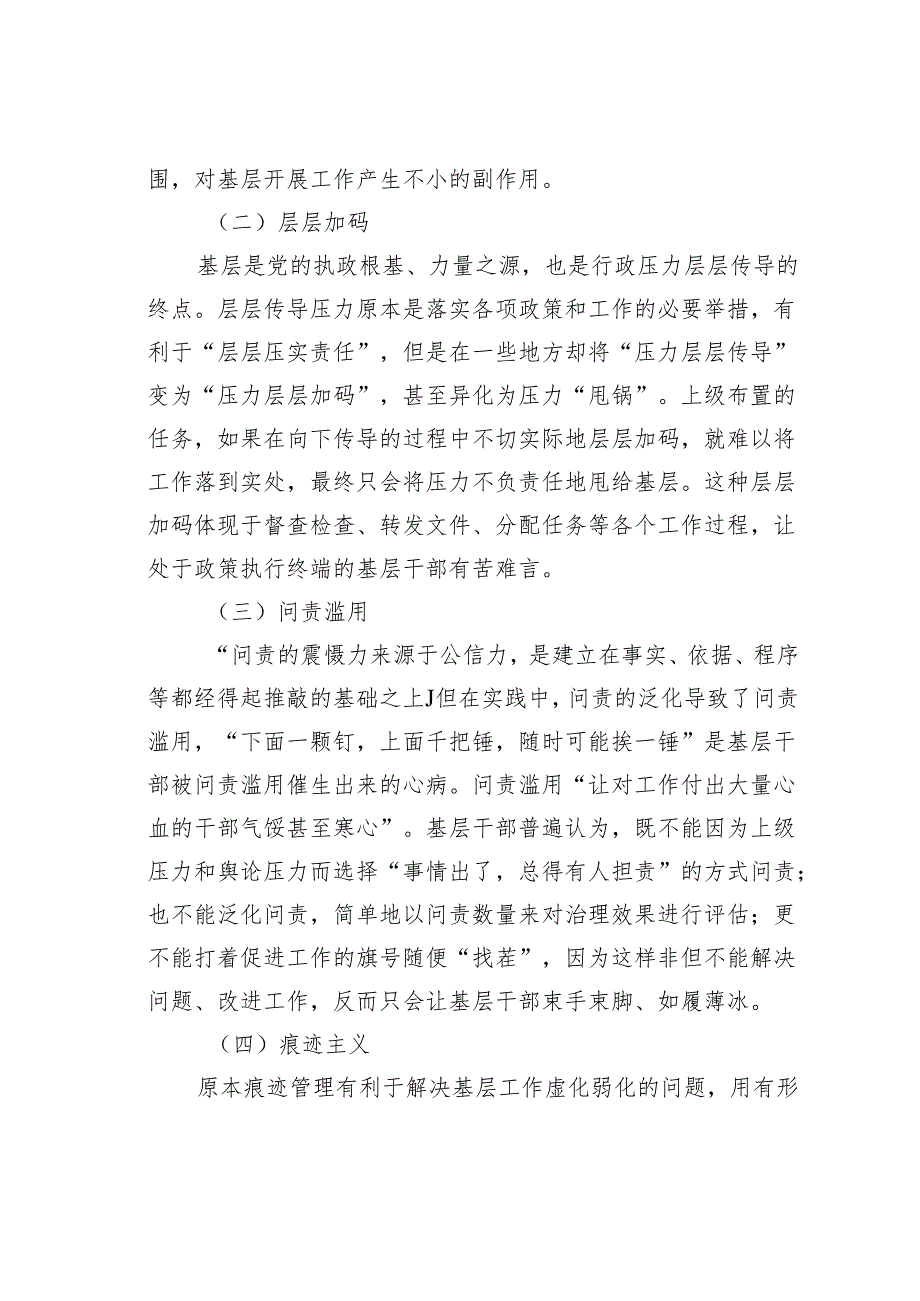 围，对基层开展工作产生不小的副作用。

（二）层层加码

基层是党的执政根基、力量之源，也是行政压力层层传导的终点。层层传导压力原本是落实各项政策和工作的必要举措，有利于“层层压实责任”，但是在一些地方却将“压力层层传导”变为“压力层层加码”，甚至异化为压力“甩锅”。上级布置的任务，如果在向下传导的过程中不切实际地层层加码，就难以将工作落到实处，最终只会将压力不负责任地甩给基层。这种层层加码体现于督查检查、转发文件、分配任务等各个工作过程，让处于政策执行终端的基层干部有苦难言。

（三）问责滥用

“问责的震慑力来源于公信力，是建立在事实、依据、程序等都经得起推敲的基础之上J但在实践中，问责的泛化导致了问责滥用，“下面一颗钉，上面千把锤，随时可能挨一锤”是基层干部被问责滥用催生出来的心病。问责滥用“让对工作付出大量心血的干部气馁甚至寒心”。基层干部普遍认为，既不能因为上级压力和舆论压力而选择“事情出了，总得有人担责”的方式问责；也不能泛化问责，简单地以问责数量来对治理效果进行评估；更不能打着促进工作的旗号随便“找茬”，因为这样非但不能解决问题、改进工作，反而只会让基层干部束手束脚、如履薄冰。

（四）痕迹主义

原本痕迹管理有利于解决基层工作虚化弱化的问题，用有形